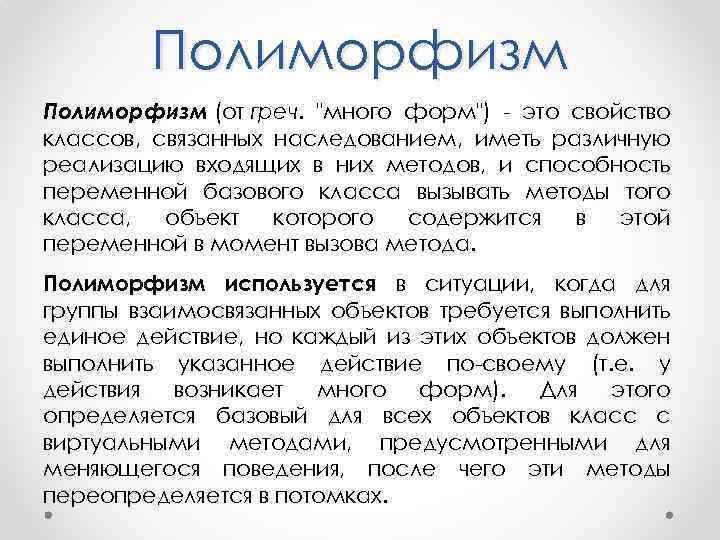 Полиморфизм

Полиморфизм (от греч. "много форм") - это свойство классов, связанных наследованием, иметь различную реализацию входящих в них методов, и способность переменной базового класса вызывать методы того класса, объект которого содержится в этой переменной в момент вызова метода.

Полиморфизм используется в ситуации, когда для группы взаимосвязанных объектов требуется выполнить единое действие, но каждый из этих объектов должен выполнить указанное действие по-своему (т.е. у действия возникает много форм). Для этого определяется базовый для всех объектов класс с виртуальными методами, предусмотренными для меняющегося поведения, после чего эти методы переопределяется в потомках.